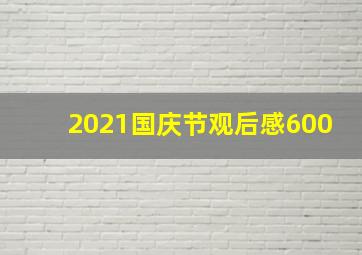 2021国庆节观后感600